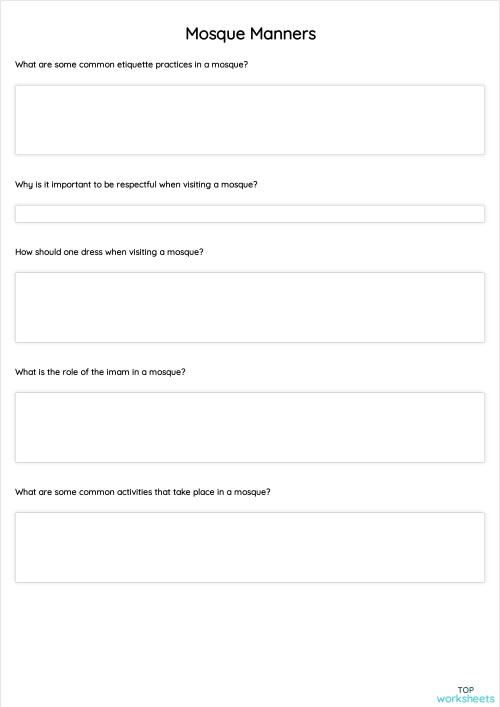 Mosque Manners

What are some common etiquette practices in a mosque?

Why is it important to be respectful when visiting a mosque?

How should one dress when visiting a mosque?

What is the role of the imam in a mosque?

What are some common activities that take place in a mosque?

TOP
worksheets